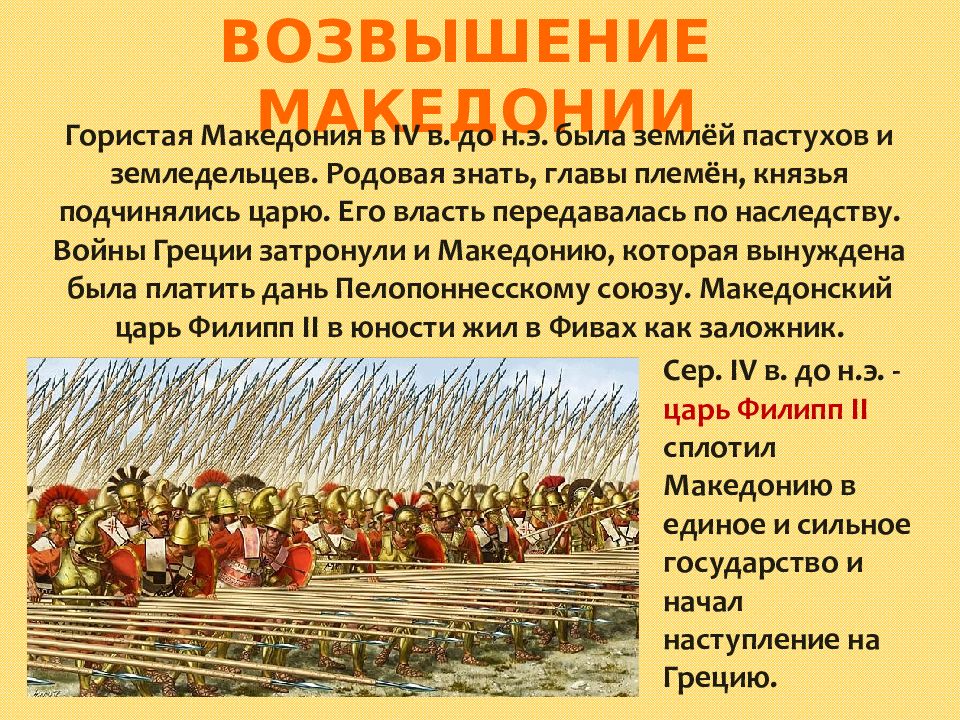 ВОЗВЫШЕНИЕ МАКЕДОНИИ

Гористая Македония в IV в. до н.э. была землёй пастухов и земледельцев. Родовая знать, главы племён, князья подчинялись царю. Его власть передавалась по наследству. Войны Греции затронули и Македонию, которая вынуждена была платить дань Пелопоннесскому союзу. Македонский царь Филипп II в юности жил в Фивах как заложник.

Сер. IV в. до н.э. - царь Филипп II сплотил Македонию в единое и сильное государство и начал наступление на Грецию.